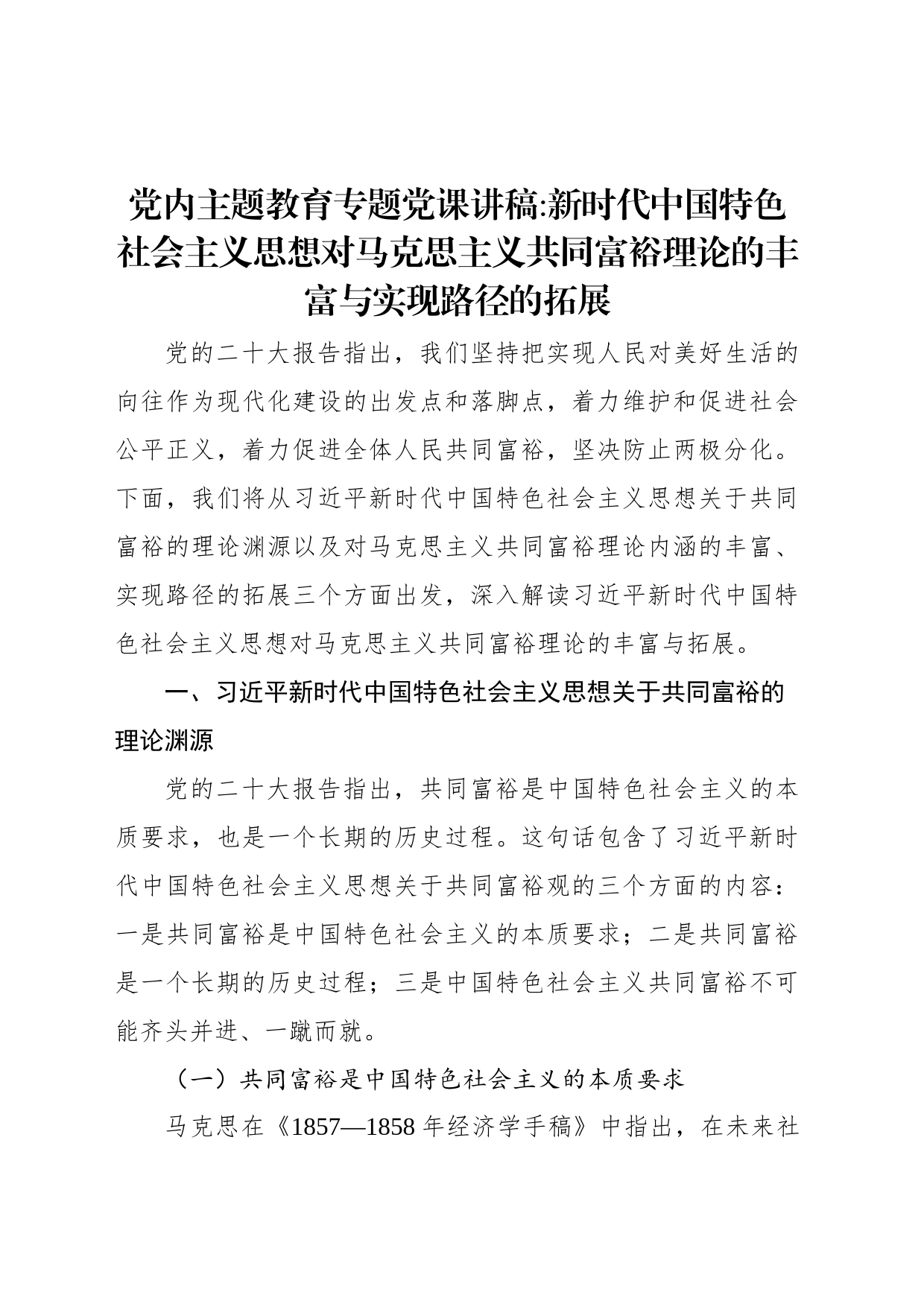 党内主题教育专题党课讲稿:新时代中国特色社会主义思想对马克思主义共同富裕理论的丰富与实现路径的拓展

党的二十大报告指出，我们坚持把实现人民对美好生活的向往作为现代化建设的出发点和落脚点，着力维护和促进社会公平正义，着力促进全体人民共同富裕，坚决防止两极分化。下面，我们将从习近平新时代中国特色社会主义思想关于共同富裕的理论渊源以及对马克思主义共同富裕理论内涵的丰富、实现路径的拓展三个方面出发，深入解读习近平新时代中国特色社会主义思想对马克思主义共同富裕理论的丰富与拓展。

一、习近平新时代中国特色社会主义思想关于共同富裕的理论渊源

党的二十大报告指出，共同富裕是中国特色社会主义的本质要求，也是一个长期的历史过程。这句话包含了习近平新时代中国特色社会主义思想关于共同富裕观的三个方面的内容：一是共同富裕是中国特色社会主义的本质要求；二是共同富裕是一个长期的历史过程；三是中国特色社会主义共同富裕不可能齐头并进、一蹴而就。

（一）共同富裕是中国特色社会主义的本质要求

马克思在《1857—1858 年经济学手稿》中指出，在未来社